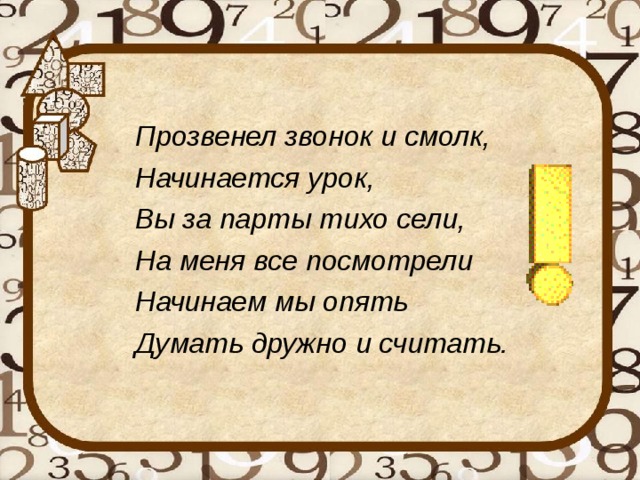 Прозвенел звонок и смолк,
Начинается урок,
Вы за парты тихо сели,
На меня все посмотрели
Начинаем мы опять
Думать дружно и считать.